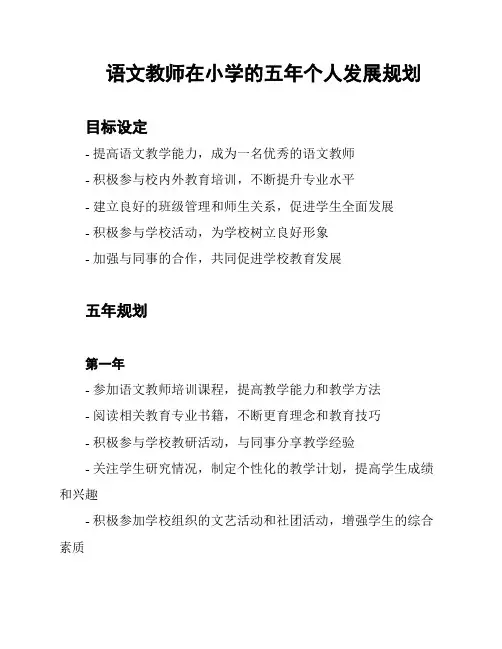 语文教师在小学的五年个人发展规划

目标设定

- 提高语文教学能力，成为一名优秀的语文教师
- 积极参与校内外教育培训，不断提升专业水平
- 建立良好的班级管理和师生关系，促进学生全面发展
- 积极参与学校活动，为学校树立良好形象
- 加强与同事的合作，共同促进学校教育发展

五年规划

第一年

- 参加语文教师培训课程，提高教学能力和教学方法
- 阅读相关教育专业书籍，不断更育理念和教育技巧
- 积极参与学校教研活动，与同事分享教学经验
- 关注学生研究情况，制定个性化的教学计划，提高学生成绩和兴趣
- 积极参加学校组织的文艺活动和社团活动，增强学生的综合素质